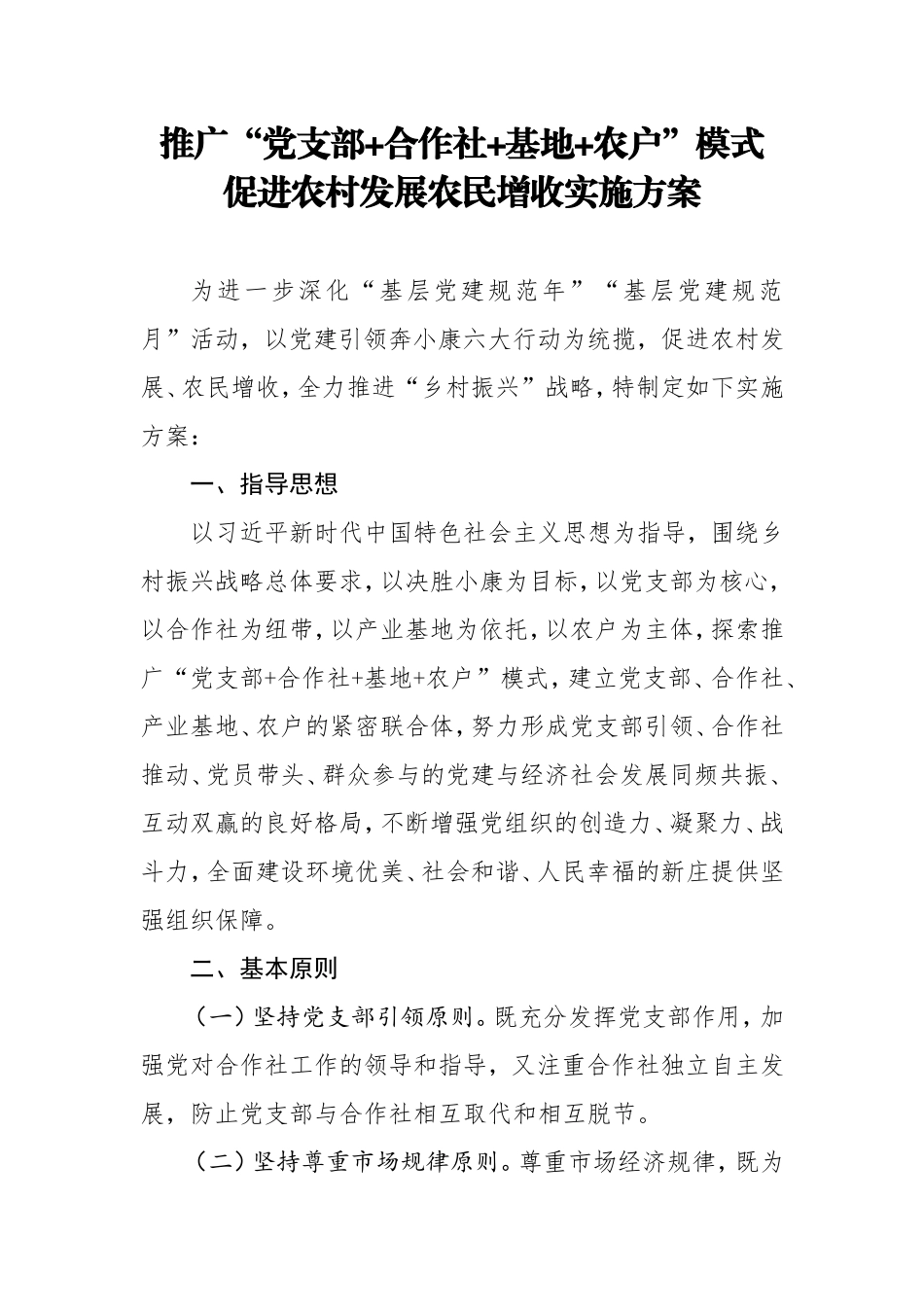 推广“党支部+合作社+基地+农户”模式
促进农村发展农民增收实施方案

为进一步深化“基层党建规范年”“基层党建规范月”活动，以党建引领奔小康六大行动为统揽，促进农村发展、农民增收，全力推进“乡村振兴”战略，特制定如下实施方案：

一、指导思想

以习近平新时代中国特色社会主义思想为指导，围绕乡村振兴战略总体要求，以决胜小康为目标，以党支部为核心，以合作社为纽带，以产业基地为依托，以农户为主体，探索推广“党支部+合作社+基地+农户”模式，建立党支部、合作社、产业基地、农户的紧密联合体，努力形成党支部引领、合作社推动、党员带头、群众参与的党建与经济社会发展同频共振、互动双赢的良好格局，不断增强党组织的创造力、凝聚力、战斗力，全面建设环境优美、社会和谐、人民幸福的新庄提供坚强组织保障。

二、基本原则

（一）坚持党支部引领原则。既充分发挥党支部作用，加强党对合作社工作的领导和指导，又注重合作社独立自主发展，防止党支部与合作社相互取代和相互脱节。

（二）坚持尊重市场规律原则。尊重市场经济规律，既为